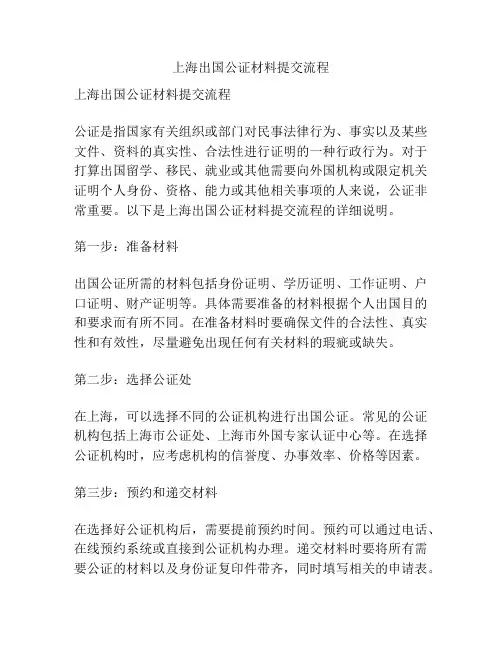 上海出国公证材料提交流程

上海出国公证材料提交流程

公证是指国家有关组织或部门对民事法律行为、事实以及某些文件、资料的真实性、合法性进行证明的一种行政行为。对于打算出国留学、移民、就业或其他需要向外国机构或限定机关证明个人身份、资格、能力或其他相关事项的人来说，公证非常重要。以下是上海出国公证材料提交流程的详细说明。

第一步：准备材料

出国公证所需的材料包括身份证明、学历证明、工作证明、户口证明、财产证明等。具体需要准备的材料根据个人出国目的和要求而有所不同。在准备材料时要确保文件的合法性、真实性和有效性，尽量避免出现任何有关材料的瑕疵或缺失。

第二步：选择公证处

在上海，可以选择不同的公证机构进行出国公证。常见的公证机构包括上海市公证处、上海市外国专家认证中心等。在选择公证机构时，应考虑机构的信誉度、办事效率、价格等因素。

第三步：预约和递交材料

在选择好公证机构后，需要提前预约时间。预约可以通过电话、在线预约系统或直接到公证机构办理。递交材料时要将所有需要公证的材料以及身份证复印件带齐，同时填写相关的申请表。